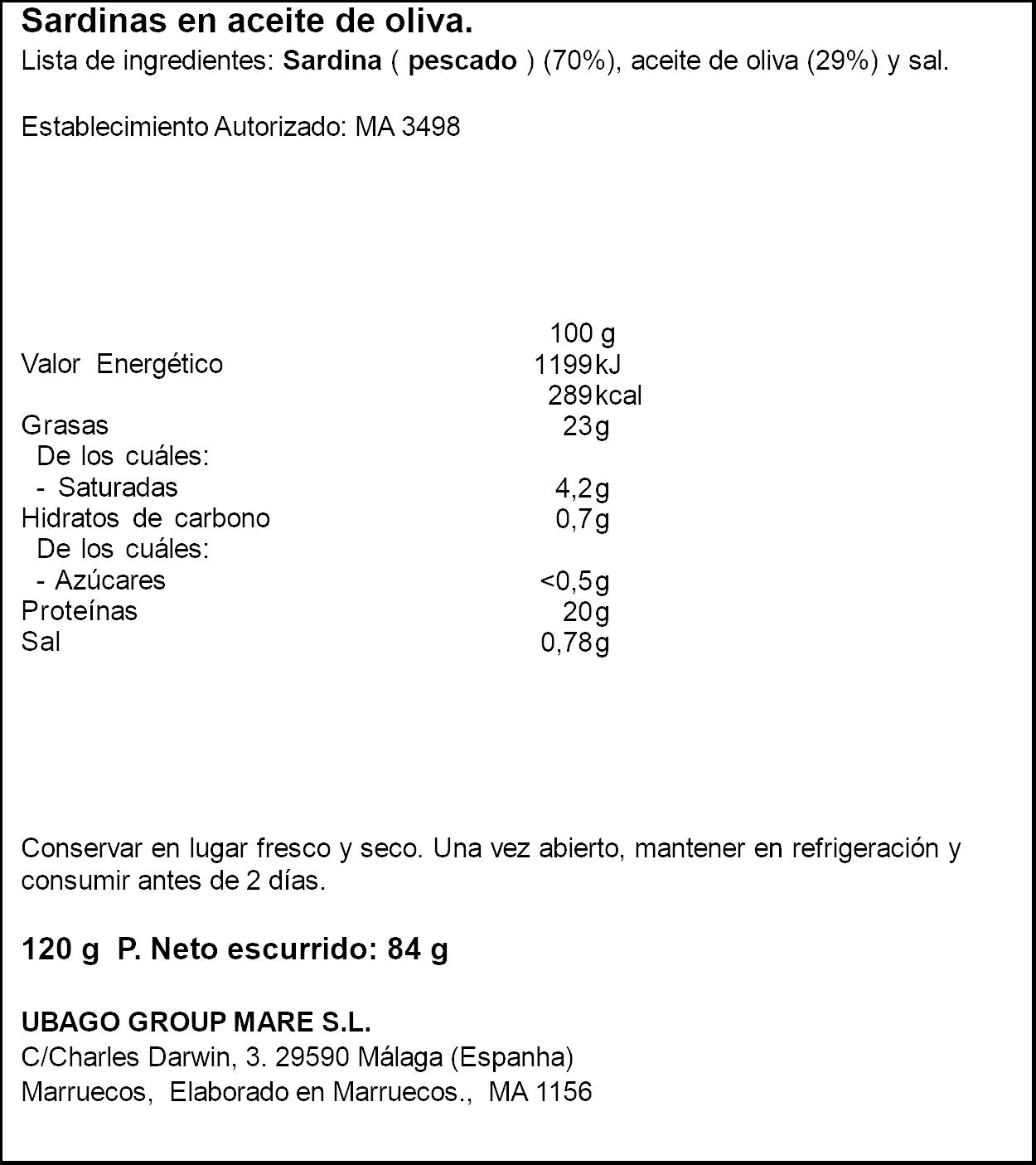 Sardinas en aceite de oliva.

Lista de ingredientes: Sardina ( pescado ) (70%), aceite de oliva (29%) y sal.

Establecimiento Autorizado: MA 3498

|  | 100 g |
|---|---|
| Valor Energético | 1199kJ |
|  | 289kcal |
| Grasas | 23g |
| De los cuáles: |  |
| - Saturadas | 4,2g |
| Hidratos de carbono | 0,7g |
| De los cuáles: |  |
| - Azúcares | <0,5g |
| Proteínas | 20g |
| Sal | 0,78g |

Conservar en lugar fresco y seco. Una vez abierto, mantener en refrigeración y consumir antes de 2 días.

120 g P. Neto escurrido: 84 g

UBAGO GROUP MARE S.L.
C/Charles Darwin, 3. 29590 Málaga (Espanha)
Marruecos, Elaborado en Marruecos., MA 1156